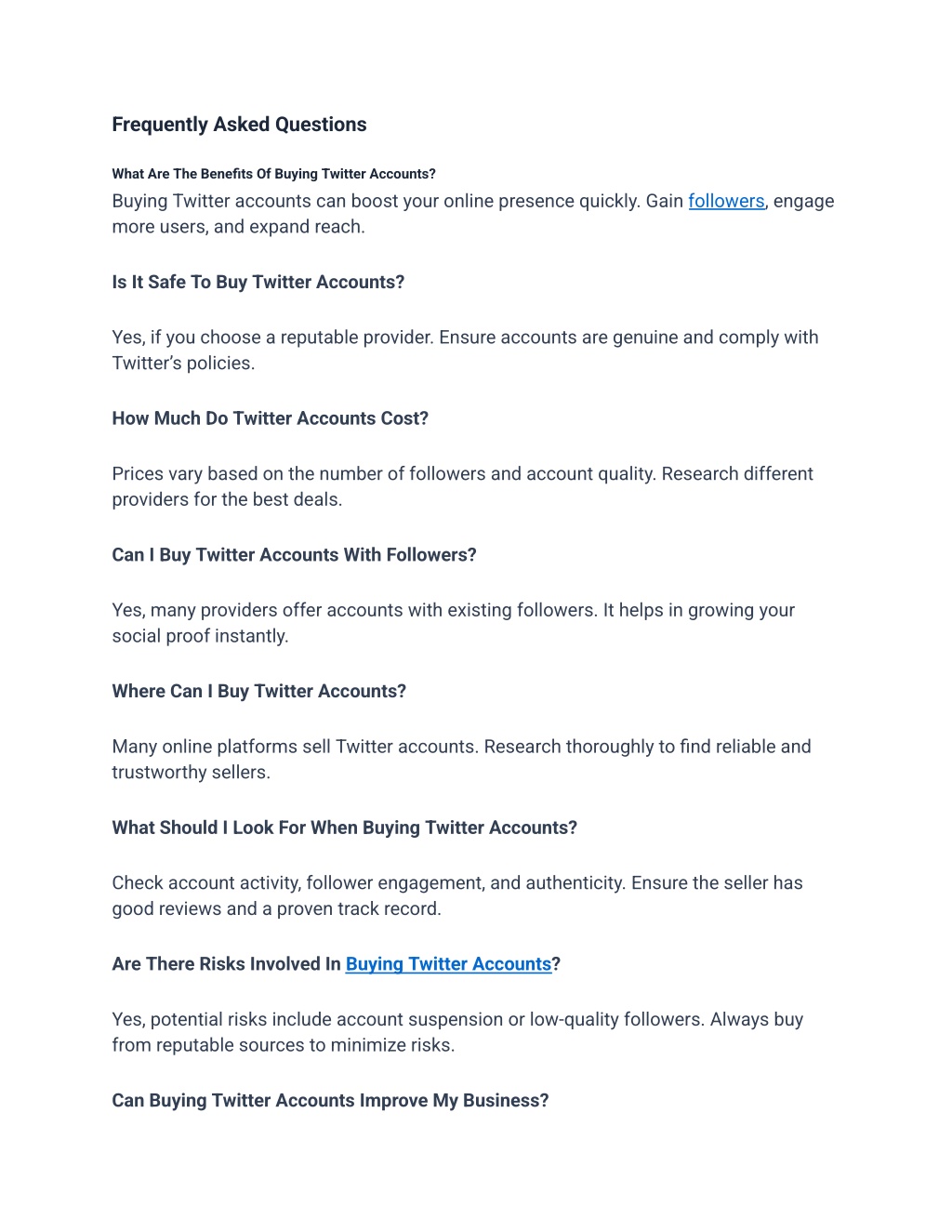 Frequently Asked Questions

What Are The Benefits Of Buying Twitter Accounts?

Buying Twitter accounts can boost your online presence quickly. Gain followers, engage more users, and expand reach.

Is It Safe To Buy Twitter Accounts?

Yes, if you choose a reputable provider. Ensure accounts are genuine and comply with Twitter's policies.

How Much Do Twitter Accounts Cost?

Prices vary based on the number of followers and account quality. Research different providers for the best deals.

Can I Buy Twitter Accounts With Followers?

Yes, many providers offer accounts with existing followers. It helps in growing your social proof instantly.

Where Can I Buy Twitter Accounts?

Many online platforms sell Twitter accounts. Research thoroughly to find reliable and trustworthy sellers.

What Should I Look For When Buying Twitter Accounts?

Check account activity, follower engagement, and authenticity. Ensure the seller has good reviews and a proven track record.

Are There Risks Involved In Buying Twitter Accounts?

Yes, potential risks include account suspension or low-quality followers. Always buy from reputable sources to minimize risks.

Can Buying Twitter Accounts Improve My Business?